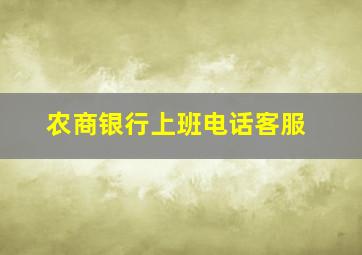 农商银行上班电话客服